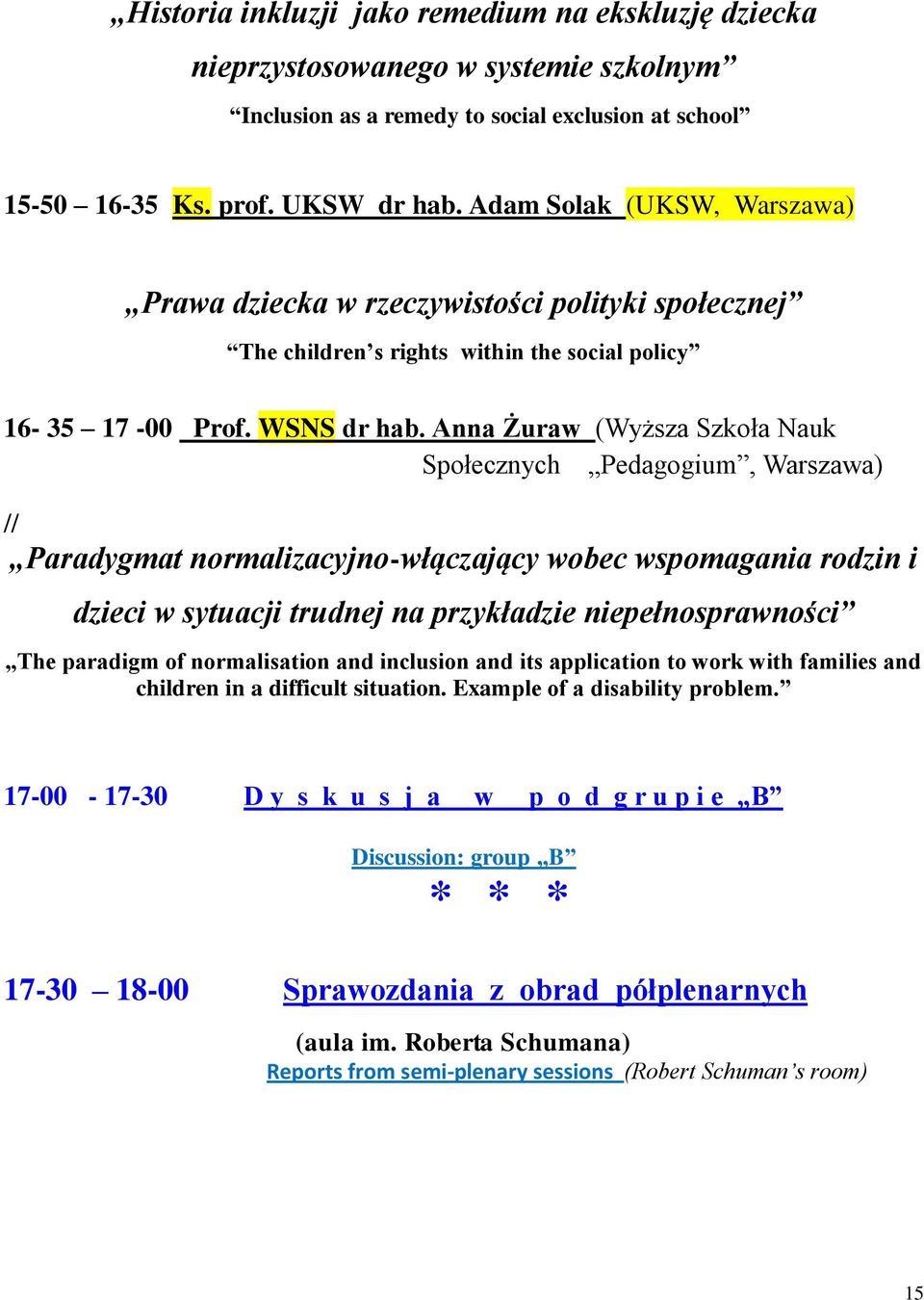 „Historia inkluzji jako remedium na ekskluzję dziecka nieprzystosowanego w systemie szkolnym”

“Inclusion as a remedy to social exclusion at school”

15-50 – 16-35 Ks. prof. UKSW dr hab. Adam Solak (UKSW, Warszawa)

„Prawa dziecka w rzeczywistości polityki społecznej”

“The children’s rights within the social policy”

16- 35 – 17 -00 Prof. WSNS dr hab. Anna Żuraw (Wyższa Szkoła Nauk Społecznych „Pedagogium”, Warszawa)

//

„Paradygmat normalizacyjno-włączający wobec wspomagania rodzin i dzieci w sytuacji trudnej na przykładzie niepełnosprawności”

„The paradigm of normalisation and inclusion and its application to work with families and children in a difficult situation. Example of a disability problem.”

17-00 - 17-30 D y s k u s j a w p o d g r u p i e „B”

Discussion: group „B”

* * *

17-30 – 18-00 Sprawozdania z obrad półplenarnych

(aula im. Roberta Schumana)

Reports from semi-plenary sessions (Robert Schuman’s room)

15